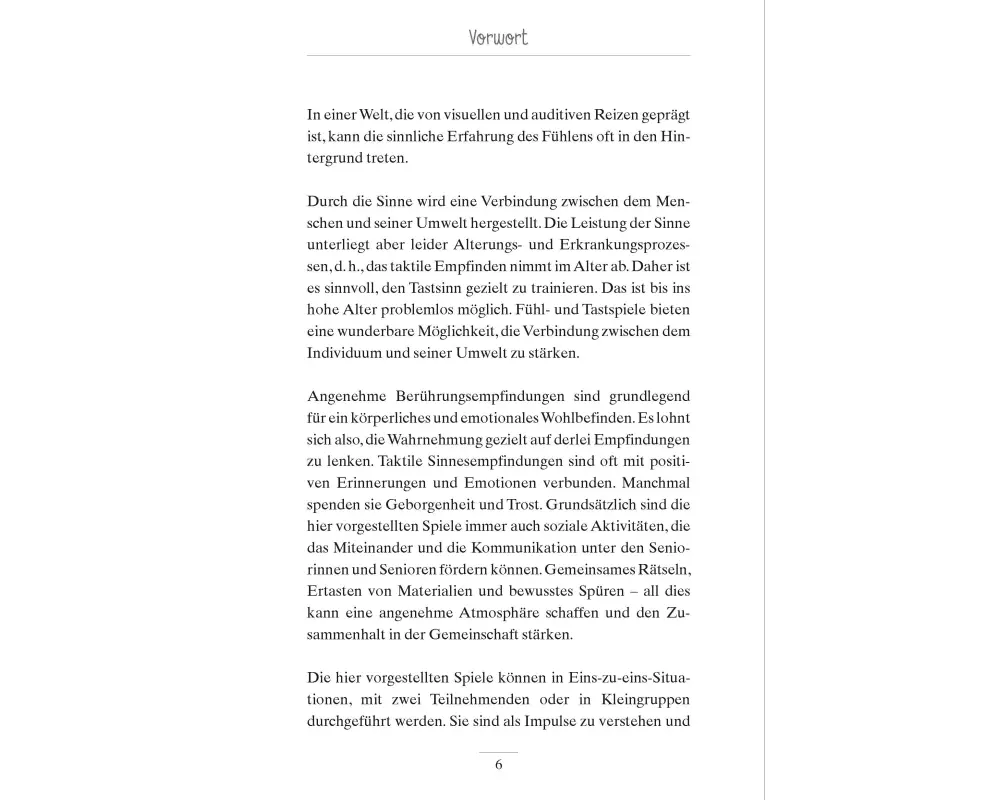 Vorwort

In einer Welt, die von visuellen und auditiven Reizen geprägt ist, kann die sinnliche Erfahrung des Fühlens oft in den Hintergrund treten.

Durch die Sinne wird eine Verbindung zwischen dem Menschen und seiner Umwelt hergestellt. Die Leistung der Sinne unterliegt aber leider Alterungs- und Erkrankungsprozessen, d. h., das taktile Empfinden nimmt im Alter ab. Daher ist es sinnvoll, den Tastsinn gezielt zu trainieren. Das ist bis ins hohe Alter problemlos möglich. Fühl- und Tastspiele bieten eine wunderbare Möglichkeit, die Verbindung zwischen dem Individuum und seiner Umwelt zu stärken.

Angenehme Berührungsempfindungen sind grundlegend für ein körperliches und emotionales Wohlbefinden. Es lohnt sich also, die Wahrnehmung gezielt auf derlei Empfindungen zu lenken. Taktile Sinnesempfindungen sind oft mit positiven Erinnerungen und Emotionen verbunden. Manchmal spenden sie Geborgenheit und Trost. Grundsätzlich sind die hier vorgestellten Spiele immer auch soziale Aktivitäten, die das Miteinander und die Kommunikation unter den Seniorinnen und Senioren fördern können. Gemeinsames Rätseln, Ertasten von Materialien und bewusstes Spüren – all dies kann eine angenehme Atmosphäre schaffen und den Zusammenhalt in der Gemeinschaft stärken.

Die hier vorgestellten Spiele können in Eins-zu-eins-Situationen, mit zwei Teilnehmenden oder in Kleingruppen durchgeführt werden. Sie sind als Impulse zu verstehen und

6